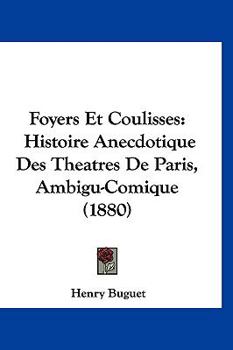 Foyers Et Coulisses: Histoire Anecdotique Des Theatres De Paris, Ambigu-Comique (1880)

Henry Buguet